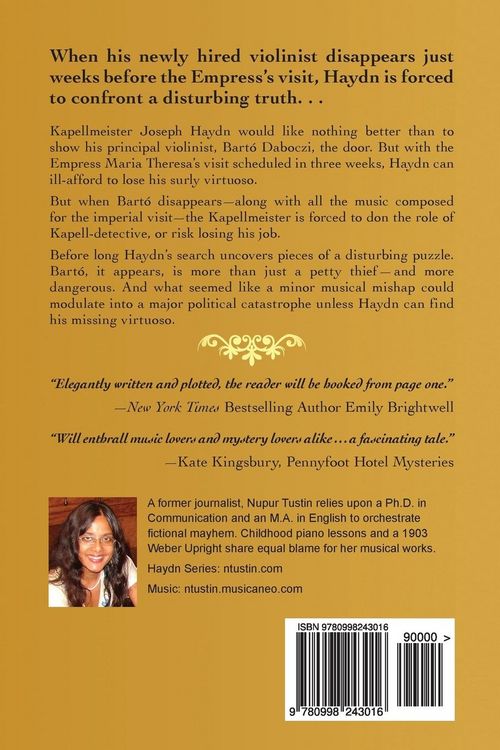 When his newly hired violinist disappears just weeks before the Empress's visit, Haydn is forced to confront a disturbing truth. . .

Kapellmeister Joseph Haydn would like nothing better than to show his principal violinist, Bartó Daboczi, the door. But with the Empress Maria Theresa's visit scheduled in three weeks, Haydn can ill-afford to lose his surly virtuoso.

But when Bartó disappears—along with all the music composed for the imperial visit—the Kapellmeister is forced to don the role of Kapell-detective, or risk losing his job.

Before long Haydn's search uncovers pieces of a disturbing puzzle. Bartó, it appears, is more than just a petty thief—and more dangerous. And what seemed like a minor musical mishap could modulate into a major political catastrophe unless Haydn can find his missing virtuoso.

"Elegantly written and plotted, the reader will be hooked from page one."

—New York Times Bestselling Author Emily Brightwell

"Will enthrall music lovers and mystery lovers alike . . . a fascinating tale."

—Kate Kingsbury, Pennyfoot Hotel Mysteries

A former journalist, Nupur Tustin relies upon a Ph.D. in Communication and an M.A. in English to orchestrate fictional mayhem. Childhood piano lessons and a 1903 Weber Upright share equal blame for her musical works.

Haydn Series: ntustin.com

Music: ntustin.musicaneo.com

ISBN 9780998243016

90000 >

9 780998 243016